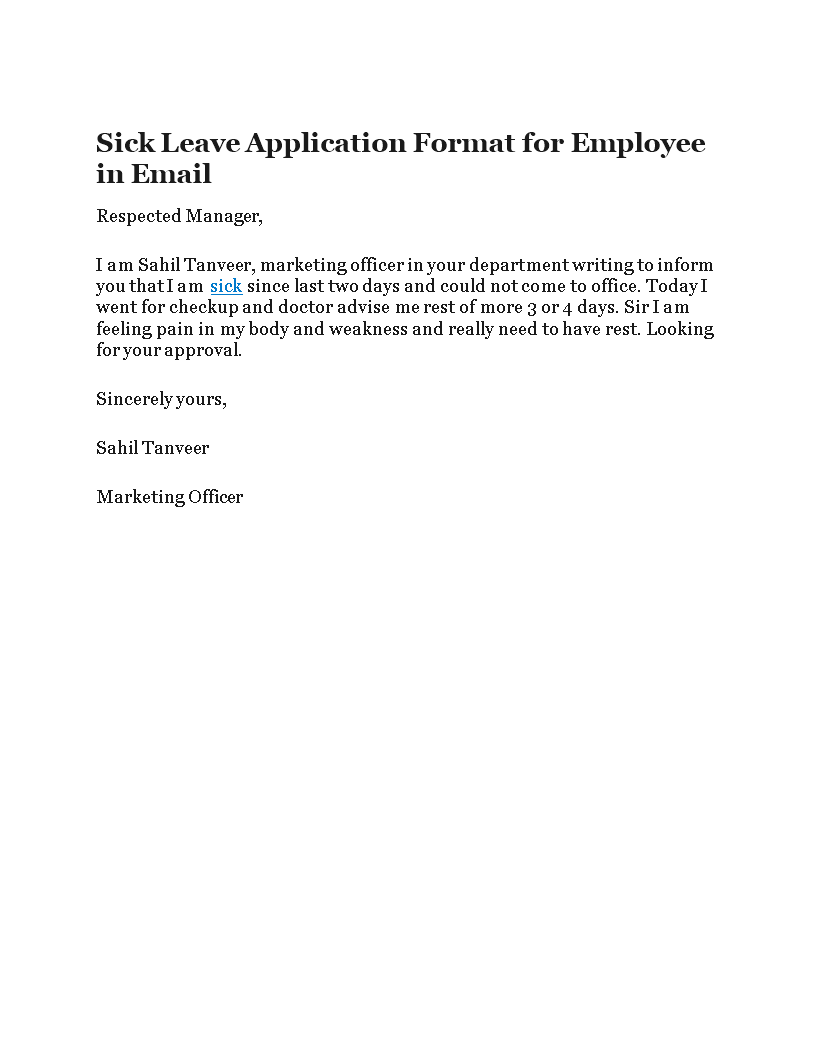 Sick Leave Application Format for Employee in Email

Respected Manager,

I am Sahil Tanveer, marketing officer in your department writing to inform you that I am sick since last two days and could not come to office. Today I went for checkup and doctor advise me rest of more 3 or 4 days. Sir I am feeling pain in my body and weakness and really need to have rest. Looking for your approval.

Sincerely yours,

Sahil Tanveer

Marketing Officer